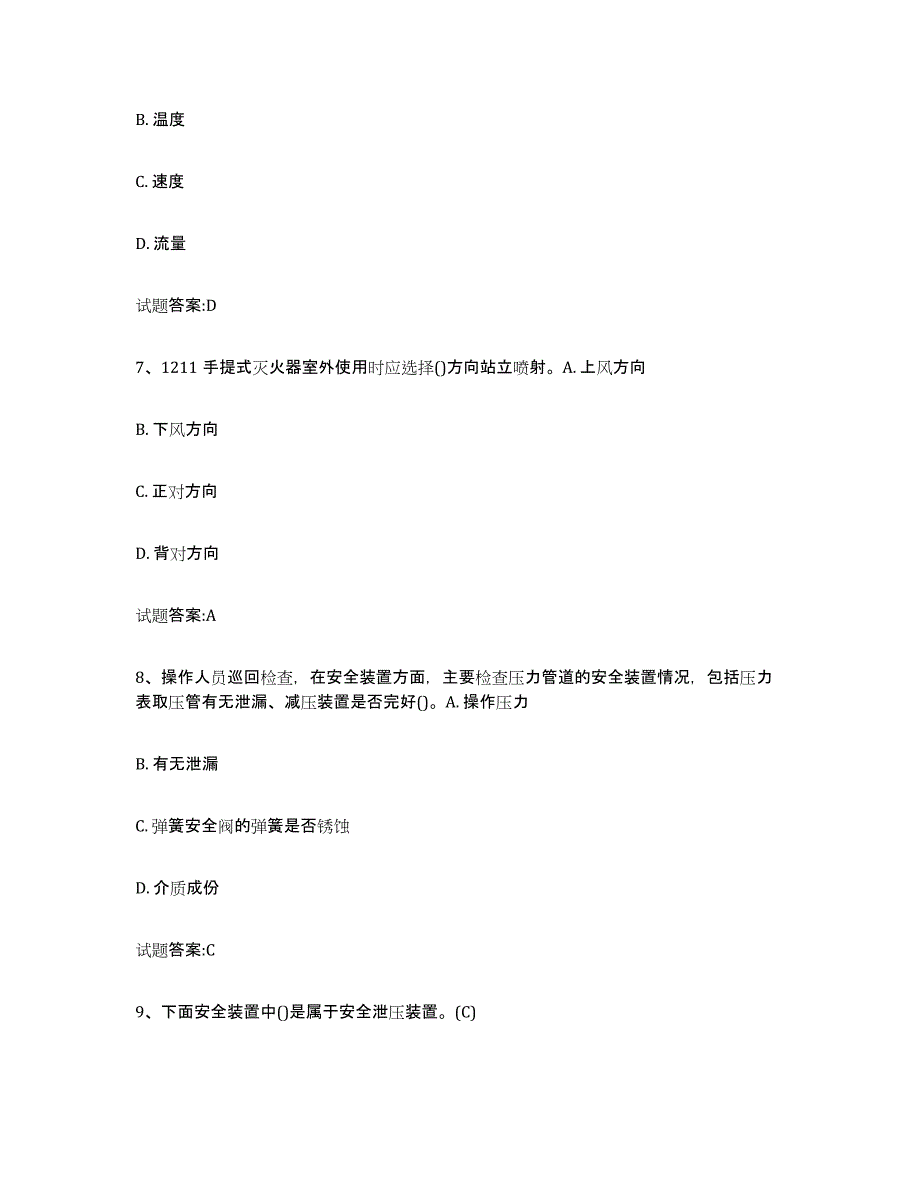 B. 温度

C. 速度

D. 流量

试题答案:D

7、1211 手提式灭火器室外使用时应选择()方向站立喷射。A. 上风方向

B. 下风方向

C. 正对方向

D. 背对方向

试题答案:A

8、操作人员巡回检查，在安全装置方面，主要检查压力管道的安全装置情况，包括压力表取压管有无泄漏、减压装置是否完好()。A. 操作压力

B. 有无泄漏

C. 弹簧安全阀的弹簧是否锈蚀

D. 介质成份

试题答案:C

9、下面安全装置中()是属于安全泄压装置。(C)